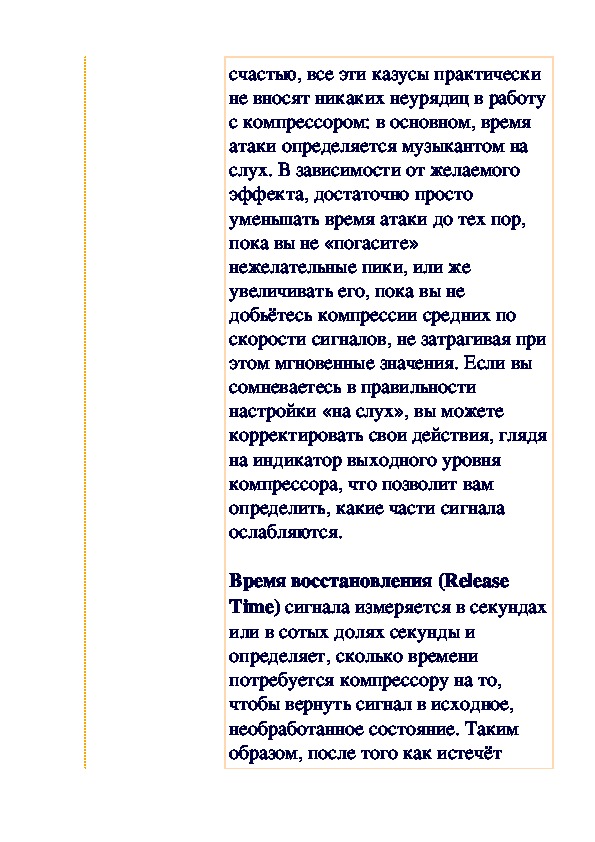 счастью, все эти казусы практически не вносят никаких неурядиц в работу с компрессором: в основном, время атаки определяется музыкантом на слух. В зависимости от желаемого эффекта, достаточно просто уменьшать время атаки до тех пор, пока вы не «погасите» нежелательные пики, или же увеличивать его, пока вы не добьётесь компрессии средних по скорости сигналов, не затрагивая при этом мгновенные значения. Если вы сомневаетесь в правильности настройки «на слух», вы можете корректировать свои действия, глядя на индикатор выходного уровня компрессора, что позволит вам определить, какие части сигнала ослабляются.

Время восстановления (Release Time) сигнала измеряется в секундах или в сотых долях секунды и определяет, сколько времени потребуется компрессору на то, чтобы вернуть сигнал в исходное, необработанное состояние. Таким образом, после того как истечёт